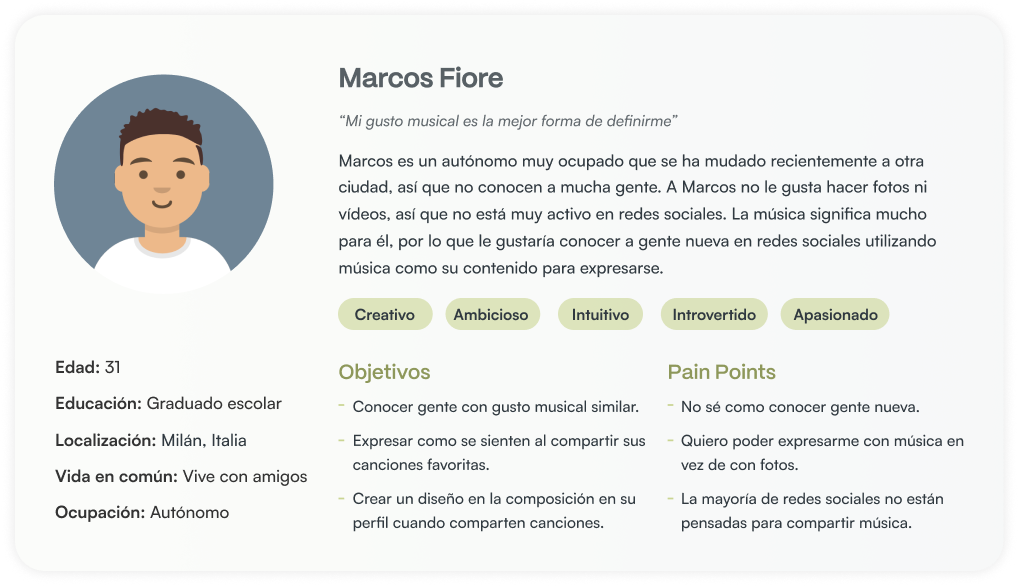 Marcos Fiore

"Mi gusto musical es la mejor forma de definirme"

Marcos es un autónomo muy ocupado que se ha mudado recientemente a otra ciudad, así que no conocen a mucha gente. A Marcos no le gusta hacer fotos ni vídeos, así que no está muy activo en redes sociales. La música significa mucho para él, por lo que le gustaría conocer a gente nueva en redes sociales utilizando música como su contenido para expresarse.

Creativo Ambicioso Intuitivo Introvertido Apasionado

Edad: 31

Educación: Graduado escolar

Localización: Milán, Italia

Vida en común: Vive con amigos

Ocupación: Autónomo

Objetivos

- Conocer gente con gusto musical similar.
- Expresar como se sienten al compartir sus canciones favoritas.
- Crear un diseño en la composición en su perfil cuando comparten canciones.

Pain Points

- No sé como conocer gente nueva.
- Quiero poder expresarme con música en vez de con fotos.
- La mayoría de redes sociales no están pensadas para compartir música.